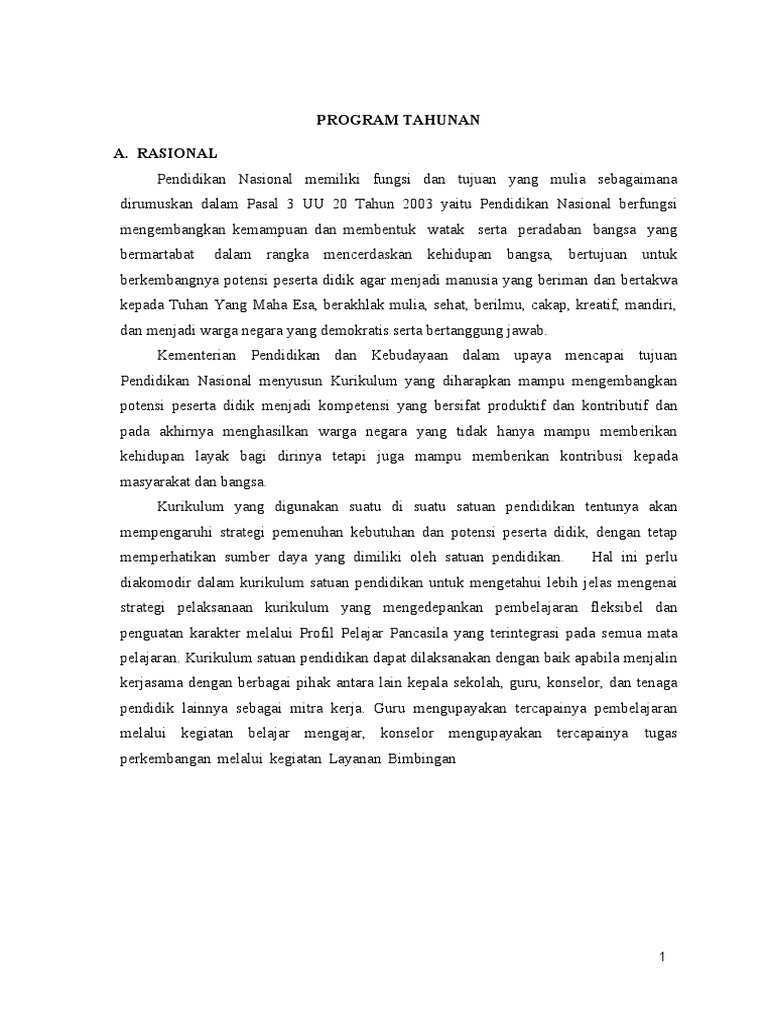 PROGRAM TAHUNAN

A. RASIONAL

Pendidikan Nasional memiliki fungsi dan tujuan yang mulia sebagaimana dirumuskan dalam Pasal 3 UU 20 Tahun 2003 yaitu Pendidikan Nasional berfungsi mengembangkan kemampuan dan membentuk watak serta peradaban bangsa yang bermartabat dalam rangka mencerdaskan kehidupan bangsa, bertujuan untuk berkembangnya potensi peserta didik agar menjadi manusia yang beriman dan bertakwa kepada Tuhan Yang Maha Esa, berakhlak mulia, sehat, berilmu, cakap, kreatif, mandiri, dan menjadi warga negara yang demokratis serta bertanggung jawab.

Kementerian Pendidikan dan Kebudayaan dalam upaya mencapai tujuan Pendidikan Nasional menyusun Kurikulum yang diharapkan mampu mengembangkan potensi peserta didik menjadi kompetensi yang bersifat produktif dan kontributif dan pada akhirnya menghasilkan warga negara yang tidak hanya mampu memberikan kehidupan layak bagi dirinya tetapi juga mampu memberikan kontribusi kepada masyarakat dan bangsa.

Kurikulum yang digunakan suatu di suatu satuan pendidikan tentunya akan mempengaruhi strategi pemenuhan kebutuhan dan potensi peserta didik, dengan tetap memperhatikan sumber daya yang dimiliki oleh satuan pendidikan. Hal ini perlu diakomodir dalam kurikulum satuan pendidikan untuk mengetahui lebih jelas mengenai strategi pelaksanaan kurikulum yang mengedepankan pembelajaran fleksibel dan penguatan karakter melalui Profil Pelajar Pancasila yang terintegrasi pada semua mata pelajaran. Kurikulum satuan pendidikan dapat dilaksanakan dengan baik apabila menjalin kerjasama dengan berbagai pihak antara lain kepala sekolah, guru, konselor, dan tenaga pendidik lainnya sebagai mitra kerja. Guru mengupayakan tercapainya pembelajaran melalui kegiatan belajar mengajar, konselor mengupayakan tercapainya tugas perkembangan melalui kegiatan Layanan Bimbingan

1